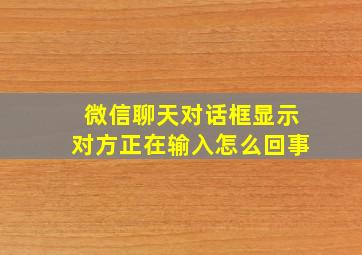 微信聊天对话框显示
对方正在输入怎么回事